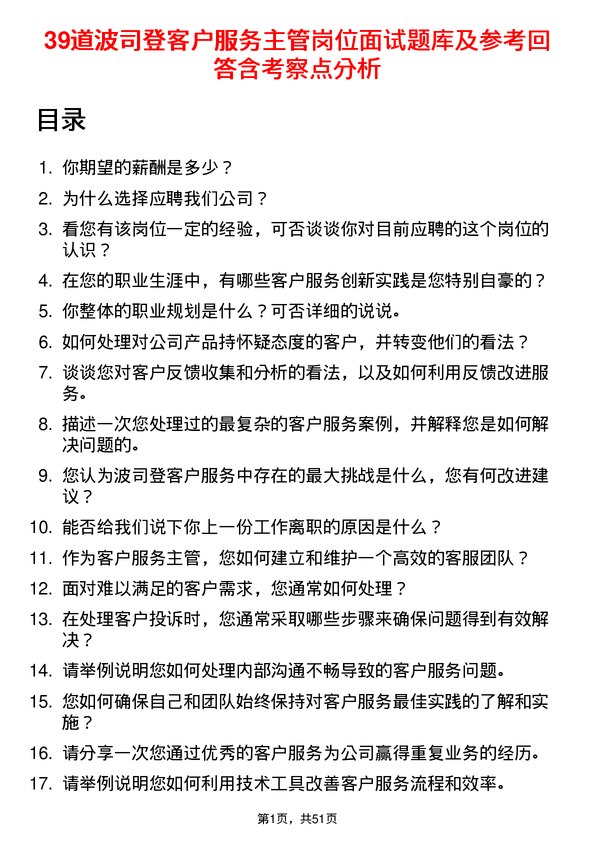 39道波司登客户服务主管岗位面试题库及参考回答含考察点分析

目录

1. 你期望的薪酬是多少？

2. 为什么选择应聘我们公司？

3. 看您有该岗位一定的经验，可否谈谈你对目前应聘的这个岗位的认识？

4. 在您的职业生涯中，有哪些客户服务创新实践是您特别自豪的？

5. 你整体的职业规划是什么？可否详细的说说。

6. 如何处理对公司产品持怀疑态度的客户，并转变他们的看法？

7. 谈谈您对客户反馈收集和分析的看法，以及如何利用反馈改进服务。

8. 描述一次您处理过的最复杂的客户服务案例，并解释您是如何解决问题的。

9. 您认为波司登客户服务中存在的最大挑战是什么，您有何改进建议？

10. 能否给我们说下你上一份工作离职的原因是什么？

11. 作为客户服务主管，您如何建立和维护一个高效的客服团队？

12. 面对难以满足的客户需求，您通常如何处理？

13. 在处理客户投诉时，您通常采取哪些步骤来确保问题得到有效解决？

14. 请举例说明您如何处理内部沟通不畅导致的客户服务问题。

15. 您如何确保自己和团队始终保持对客户服务最佳实践的了解和实施？

16. 请分享一次您通过优秀的客户服务为公司赢得重复业务的经历。

17. 请举例说明您如何利用技术工具改善客户服务流程和效率。

第1页，共51页